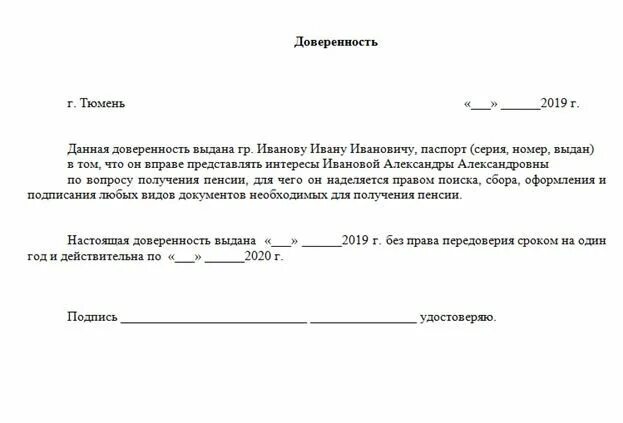 Доверенность

г. Тюмень «___» ______2019 г.

Данная доверенность выдана гр. Иванову Ивану Ивановичу, паспорт (серия, номер, выдан) в том, что он вправе представлять интересы Ивановой Александры Александровны по вопросу получения пенсии, для чего он наделяется правом поиска, сбора, оформления и подписания любых видов документов необходимых для получения пенсии.

Настоящая доверенность выдана «___» ______2019 г. без права передоверия сроком на один год и действительна по «___» ______2020 г.

Подпись ____________________________ ________________ удостоверяю.